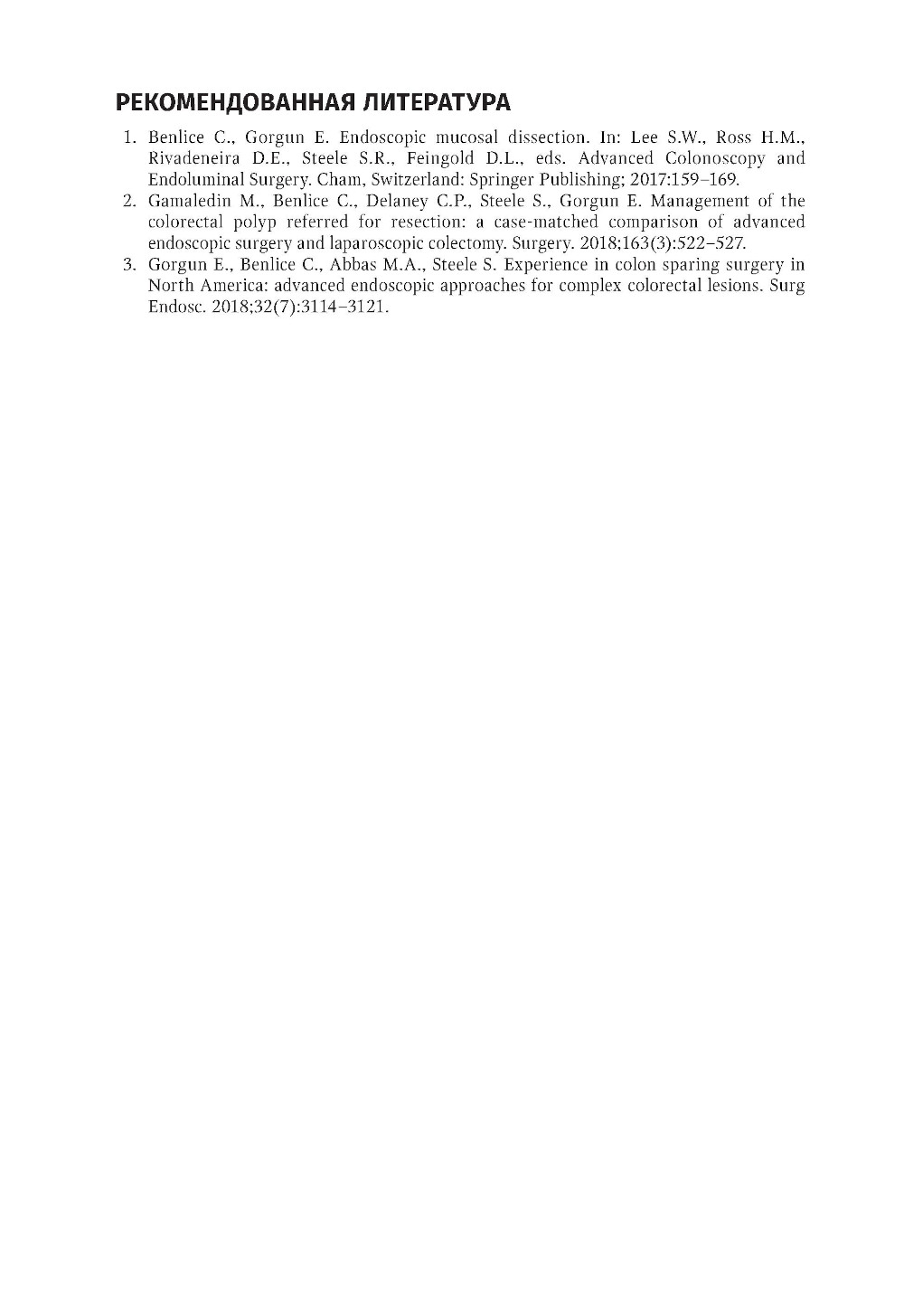 РЕКОМЕНДОВАННАЯ ЛИТЕРАТУРА

1. Benlice C., Gorgun E. Endoscopic mucosal dissection. In: Lee S.W., Ross H.M., Rivadeneira D.E., Steele S.R., Feingold D.L., eds. Advanced Colonoscopy and Endoluminal Surgery. Cham, Switzerland: Springer Publishing; 2017:159–169.
2. Gamaledin M., Benlice C., Delaney C.P., Steele S., Gorgun E. Management of the colorectal polyp referred for resection: a case-matched comparison of advanced endoscopic surgery and laparoscopic colectomy. Surgery. 2018;163(3):522–527.
3. Gorgun E., Benlice C., Abbas M.A., Steele S. Experience in colon sparing surgery in North America: advanced endoscopic approaches for complex colorectal lesions. Surg Endosc. 2018;32(7):3114–3121.